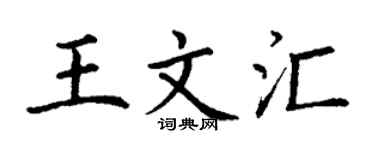 王文汇
词典网